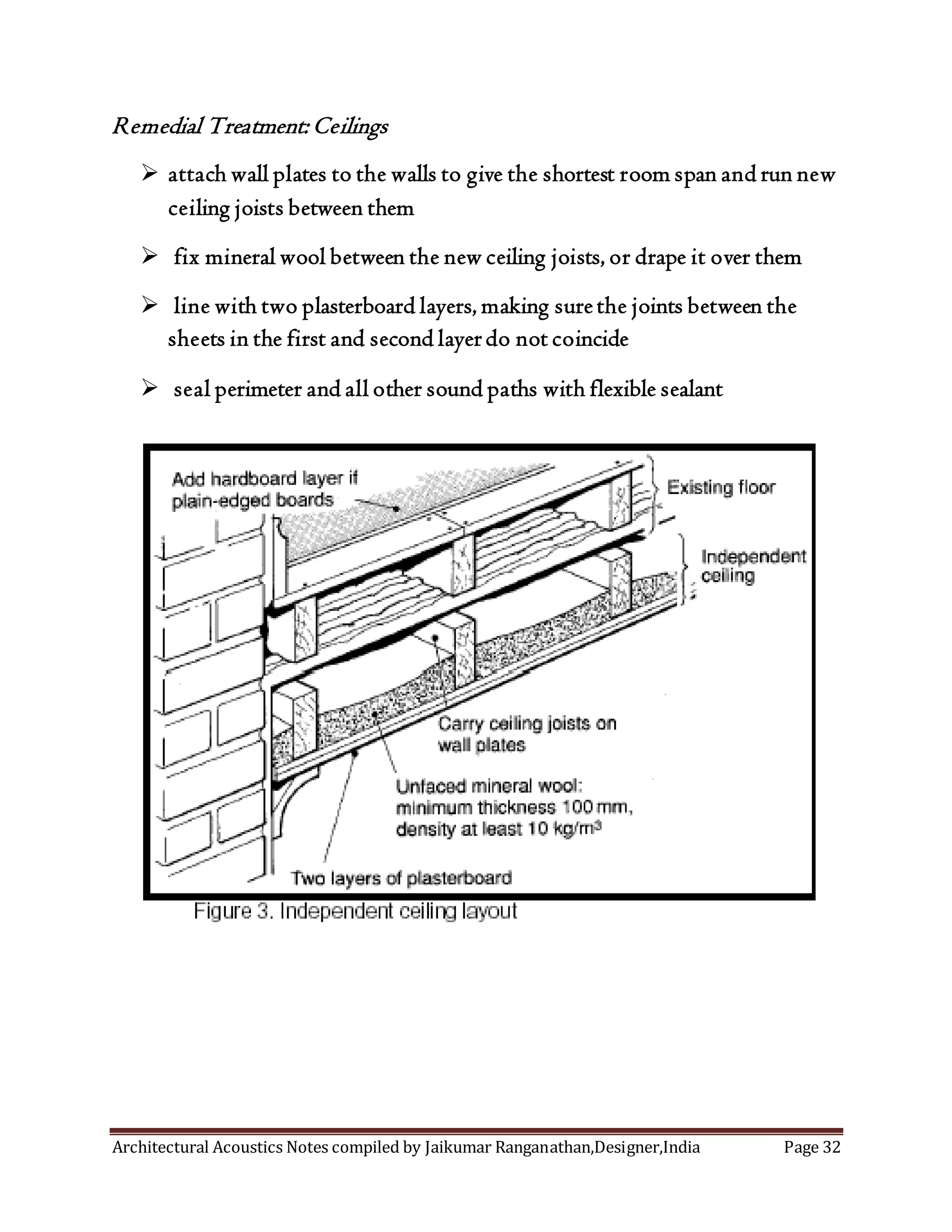 Remedial Treatment: Ceilings

➢ attach wall plates to the walls to give the shortest room span and run new ceiling joists between them

➢ fix mineral wool between the new ceiling joists, or drape it over them

➢ line with two plasterboard layers, making sure the joints between the sheets in the first and second layer do not coincide

➢ seal perimeter and all other sound paths with flexible sealant

Add hardboard layer if plain-edged boards

Existing floor

Independent ceiling

Carry ceiling joists on wall plates

Unfaced mineral wool: minimum thickness 100 mm, density at least 10 kg/m$^3$

Two layers of plasterboard

Figure 3. Independent ceiling layout

Architectural Acoustics Notes compiled by Jaikumar Ranganathan,Designer,India Page 32